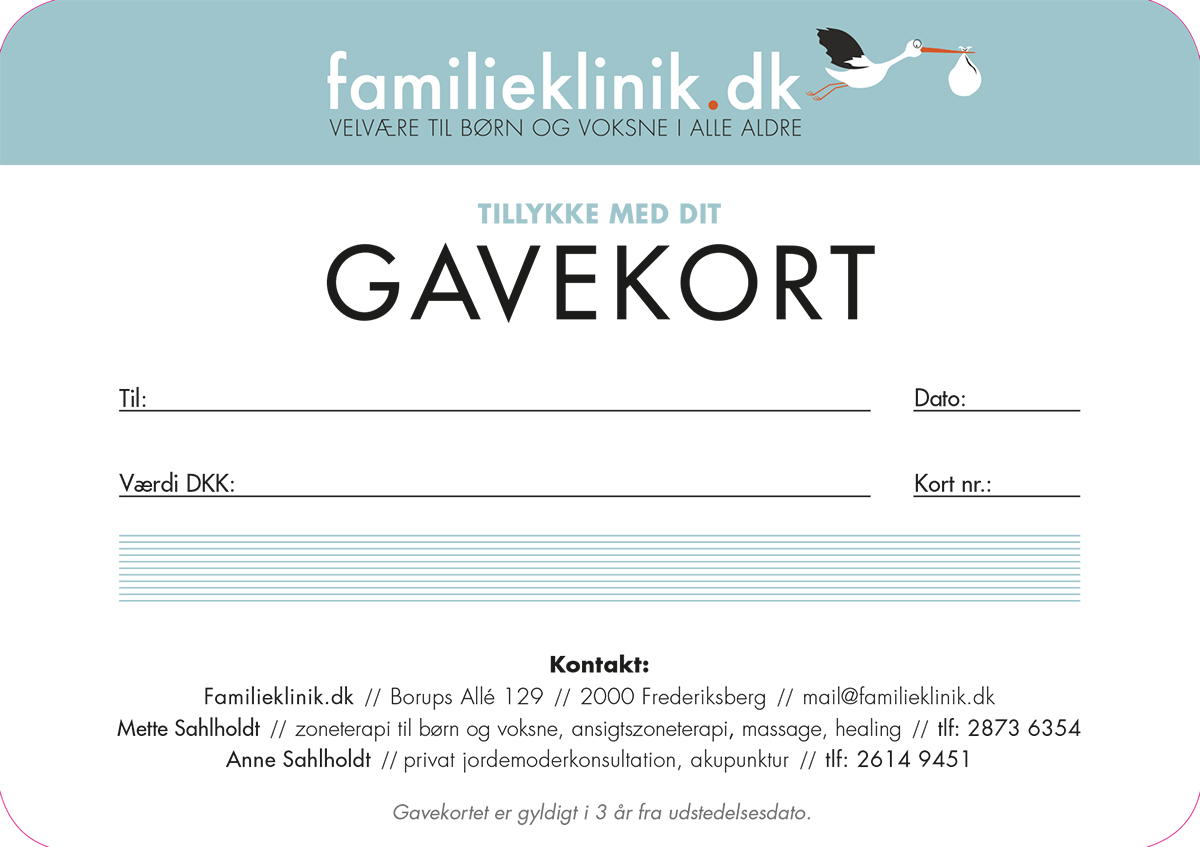 familieklinik.dk
VELVÆRE TIL BØRN OG VOKSNE I ALLE ALDRE

TILLYKKE MED DIT
GAVEKORT

Til:

Dato:

Værdi DKK:

Kort nr.:

Kontakt:
Familieklinik.dk // Borups Allé 129 // 2000 Frederiksberg // mail@familieklinik.dk
Mette Sahlholdt // zoneterapi til børn og voksne, ansigtszoneterapi, massage, healing // tlf: 2873 6354
Anne Sahlholdt // privat jordemoderkonsultation, akupunktur // tlf: 2614 9451

Gavekortet er gyldigt i 3 år fra udstedelsesdato.